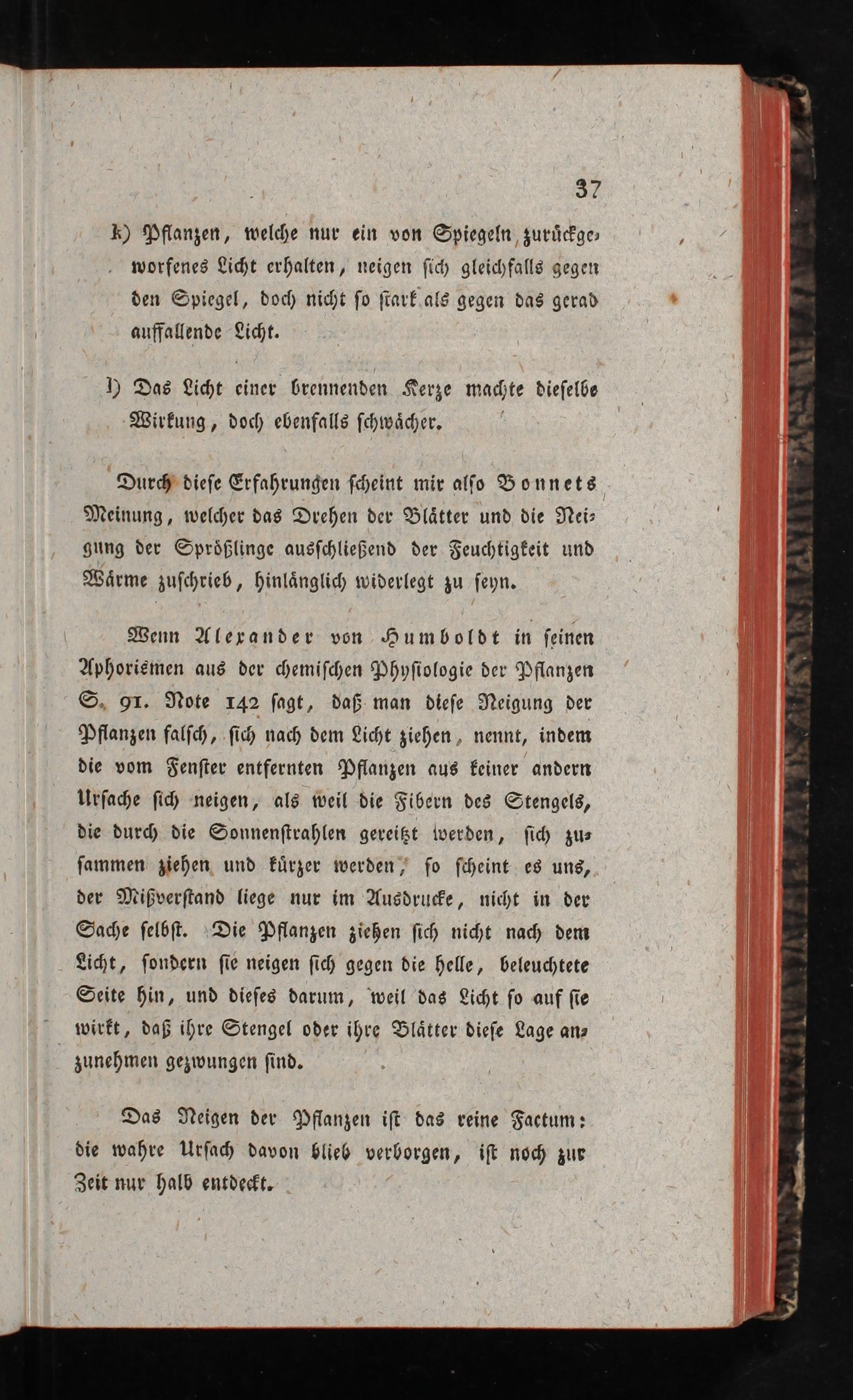 37

k) Pflanzen, welche nur ein von Spiegeln zurückgeworfenes Licht erhalten, neigen sich gleichfalls gegen den Spiegel, doch nicht so stark als gegen das gerad auffallende Licht.

l) Das Licht einer brennenden Kerze machte dieselbe Wirkung, doch ebenfalls schwächer.

Durch diese Erfahrungen scheint mir also Bonnets Meinung, welcher das Drehen der Blätter und die Neigung der Sprößlinge ausschließend der Feuchtigkeit und Wärme zuschrieb, hinlänglich widerlegt zu seyn.

Wenn Alexander von Humboldt in seinen Aphorismen aus der chemischen Physiologie der Pflanzen S. 91. Note 142 sagt, daß man diese Neigung der Pflanzen falsch, sich nach dem Licht ziehen, nennt, indem die vom Fenster entfernten Pflanzen aus keiner andern Ursache sich neigen, als weil die Fibern des Stengels, die durch die Sonnenstrahlen gereitzt werden, sich zusammen ziehen und kürzer werden, so scheint es uns, der Mißverstand liege nur im Ausdrucke, nicht in der Sache selbst. Die Pflanzen ziehen sich nicht nach dem Licht, sondern sie neigen sich gegen die helle, beleuchtete Seite hin, und dieses darum, weil das Licht so auf sie wirkt, daß ihre Stengel oder ihre Blätter diese Lage anzunehmen gezwungen sind.

Das Neigen der Pflanzen ist das reine Factum: die wahre Ursach davon blieb verborgen, ist noch zur Zeit nur halb entdeckt.